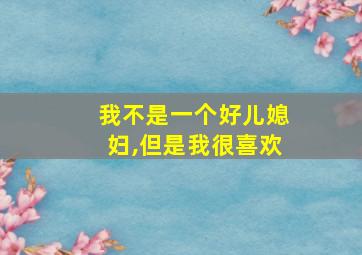 我不是一个好儿媳妇,但是我很喜欢